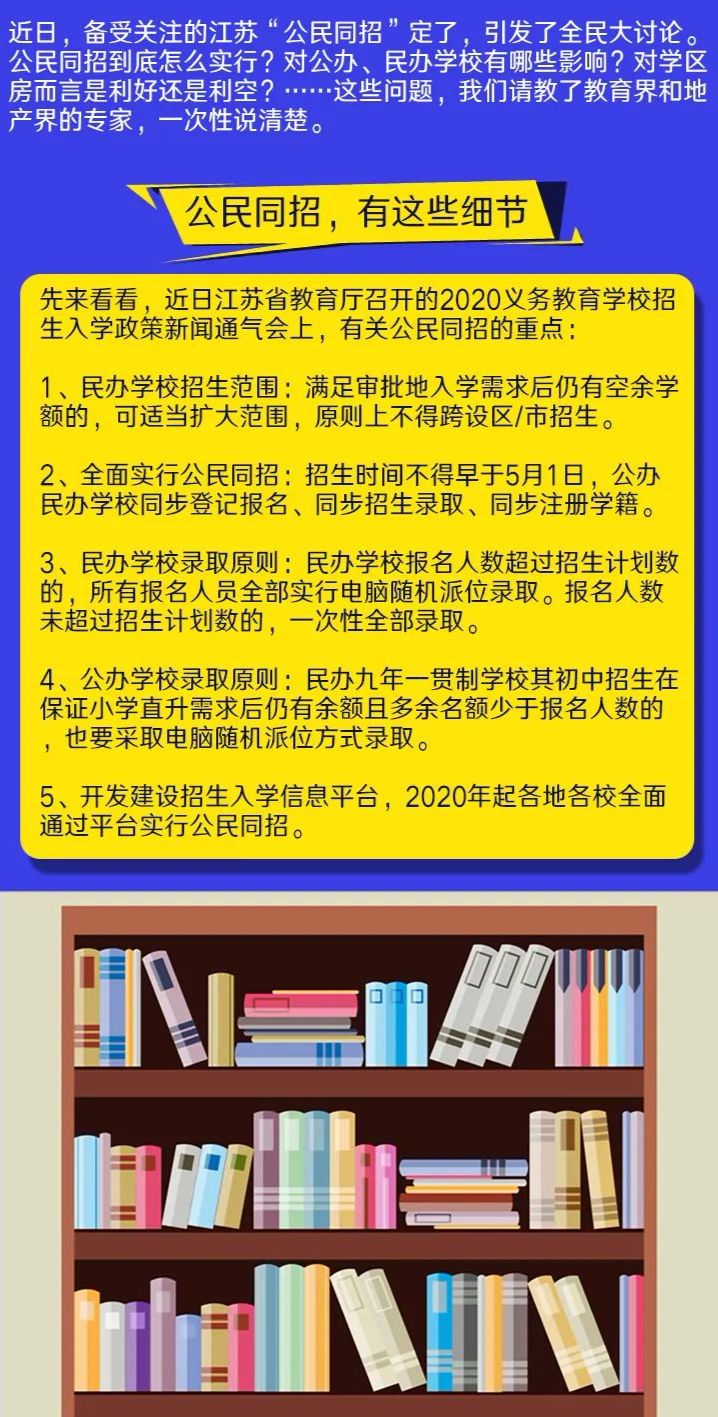 近日，备受关注的江苏“公民同招”定了，引发了全民大讨论。公民同招到底怎么实行？对公办、民办学校有哪些影响？对学区房而言是利好还是利空？……这些问题，我们请教了教育界和地产界的专家，一次性说清楚。

公民同招，有这些细节

先来看看，近日江苏省教育厅召开的2020义务教育学校招生入学政策新闻通气会上，有关公民同招的重点：

1、民办学校招生范围：满足审批地入学需求后仍有空余学额的，可适当扩大范围，原则上不得跨设区/市招生。

2、全面实行公民同招：招生时间不得早于5月1日，公办民办学校同步登记报名、同步招生录取、同步注册学籍。

3、民办学校录取原则：民办学校报名人数超过招生计划数的，所有报名人员全部实行电脑随机派位录取。报名人数未超过招生计划数的，一次性全部录取。

4、公办学校录取原则：民办九年一贯制学校其初中招生在保证小学直升需求后仍有余额且多余名额少于报名人数的，也要采取电脑随机派位方式录取。

5、开发建设招生入学信息平台，2020年起各地各校全面通过平台实行公民同招。